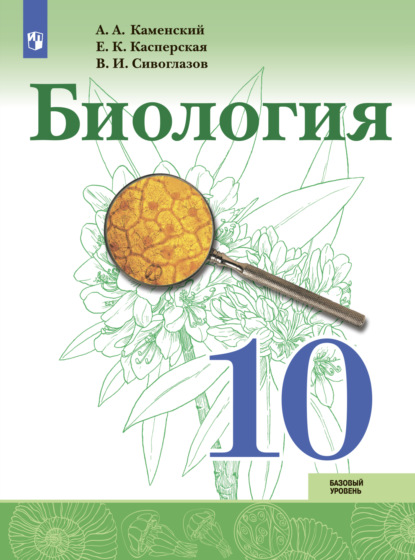 А. А. Каменский
Е. К. Касперская
В. И. Сивоглазов

Биология

10

БАЗОВЫЙ
УРОВЕНЬ